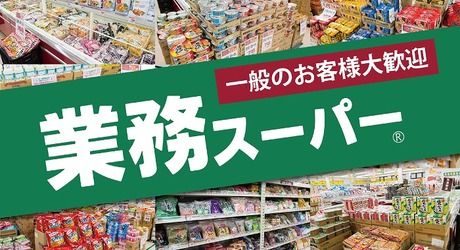 一般のお客様大歓迎

業務スーパー®